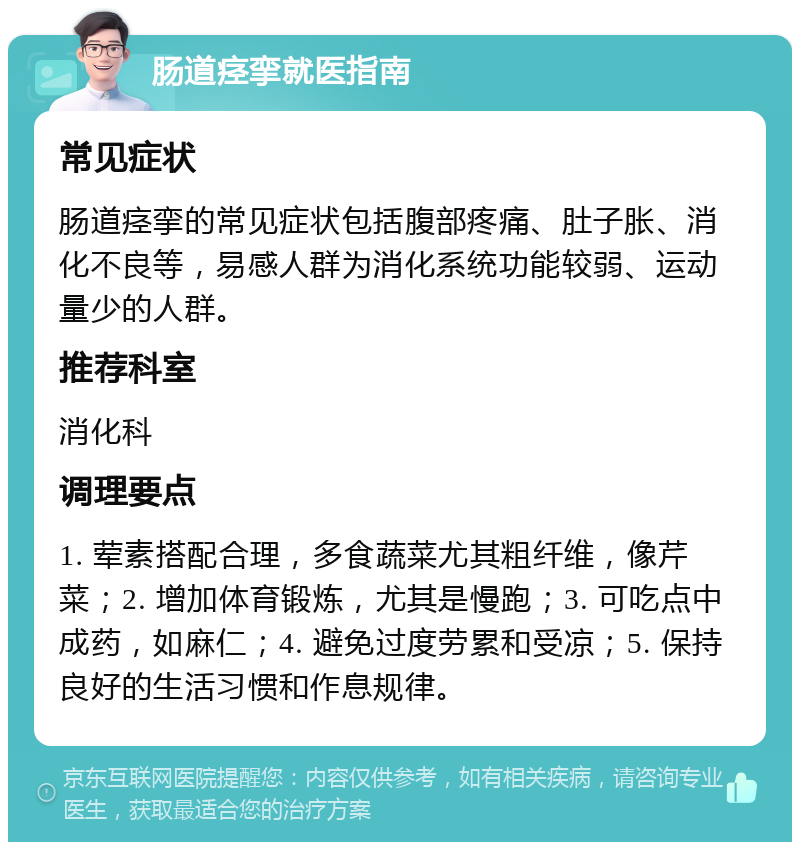 肠道痉挛就医指南

常见症状

肠道痉挛的常见症状包括腹部疼痛、肚子胀、消化不良等，易感人群为消化系统功能较弱、运动量少的人群。

推荐科室

消化科

调理要点

1. 荤素搭配合理，多食蔬菜尤其粗纤维，像芹菜；2. 增加体育锻炼，尤其是慢跑；3. 可吃点中成药，如麻仁；4. 避免过度劳累和受凉；5. 保持良好的生活习惯和作息规律。

京东互联网医院提醒您：内容仅供参考，如有相关疾病，请咨询专业医生，获取最适合您的治疗方案